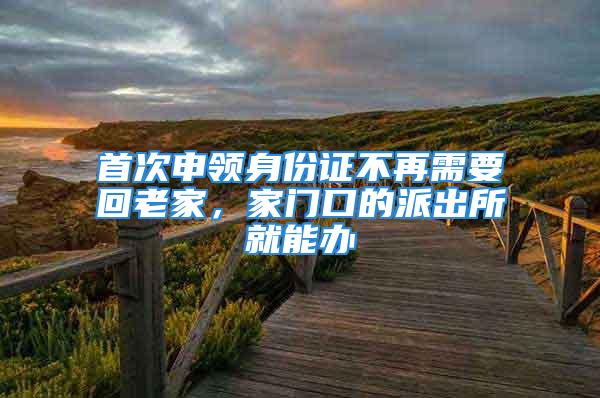 首次申领身份证不再需要回老家，家门口的派出所就能办